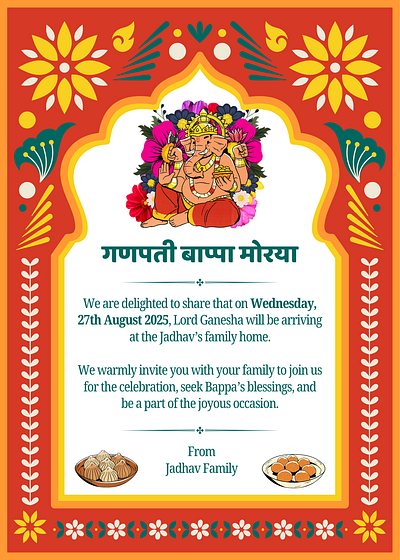 गणपती बाप्पा मोरया

We are delighted to share that on Wednesday, 27th August 2025, Lord Ganesha will be arriving at the Jadhav's family home.

We warmly invite you with your family to join us for the celebration, seek Bappa's blessings, and be a part of the joyous occasion.

From
Jadhav Family